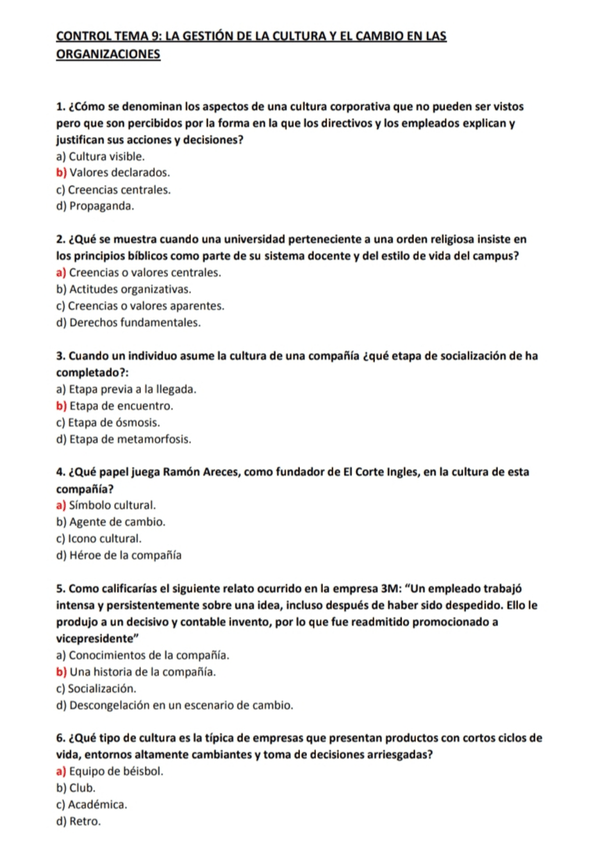 CONTROL TEMA 9: LA GESTIÓN DE LA CULTURA Y EL CAMBIO EN LAS ORGANIZACIONES

1. ¿Cómo se denominan los aspectos de una cultura corporativa que no pueden ser vistos pero que son percibidos por la forma en la que los directivos y los empleados explican y justifican sus acciones y decisiones?
a) Cultura visible.
b) Valores declarados.
c) Creencias centrales.
d) Propaganda.

2. ¿Qué se muestra cuando una universidad perteneciente a una orden religiosa insiste en los principios bíblicos como parte de su sistema docente y del estilo de vida del campus?
a) Creencias o valores centrales.
b) Actitudes organizativas.
c) Creencias o valores aparentes.
d) Derechos fundamentales.

3. Cuando un individuo asume la cultura de una compañía ¿qué etapa de socialización de ha completado?:
a) Etapa previa a la llegada.
b) Etapa de encuentro.
c) Etapa de ósmosis.
d) Etapa de metamorfosis.

4. ¿Qué papel juega Ramón Areces, como fundador de El Corte Ingles, en la cultura de esta compañía?
a) Símbolo cultural.
b) Agente de cambio.
c) Icono cultural.
d) Héroe de la compañía

5. Como calificarías el siguiente relato ocurrido en la empresa 3M: "Un empleado trabajó intensa y persistentemente sobre una idea, incluso después de haber sido despedido. Ello le produjo a un decisivo y contable invento, por lo que fue readmitido promocionado a vicepresidente"
a) Conocimientos de la compañía.
b) Una historia de la compañía.
c) Socialización.
d) Descongelación en un escenario de cambio.

6. ¿Qué tipo de cultura es la típica de empresas que presentan productos con cortos ciclos de vida, entornos altamente cambiantes y toma de decisiones arriesgadas?
a) Equipo de béisbol.
b) Club.
c) Académica.
d) Retro.